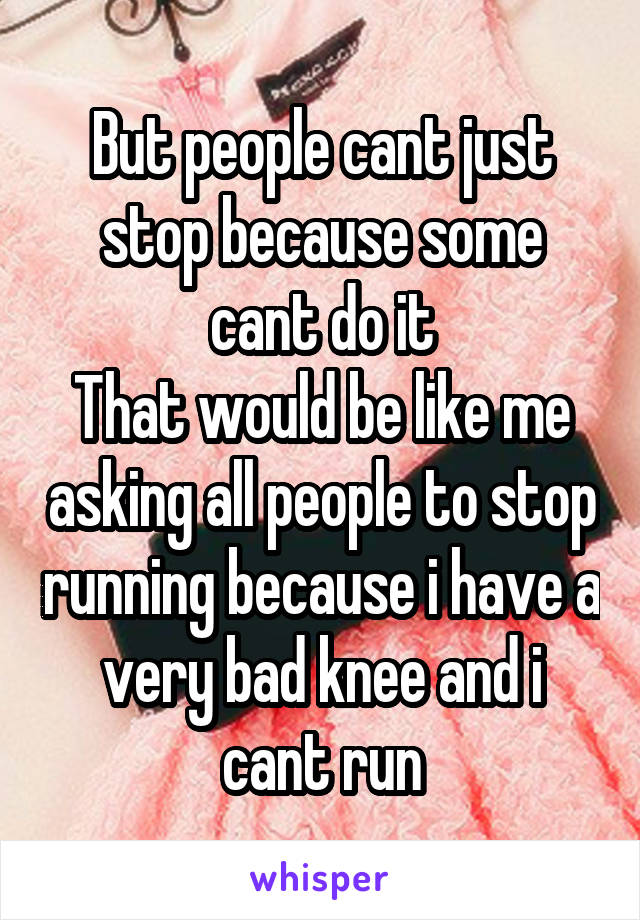 But people cant just stop because some cant do it
That would be like me asking all people to stop running because i have a very bad knee and i cant run

whisper